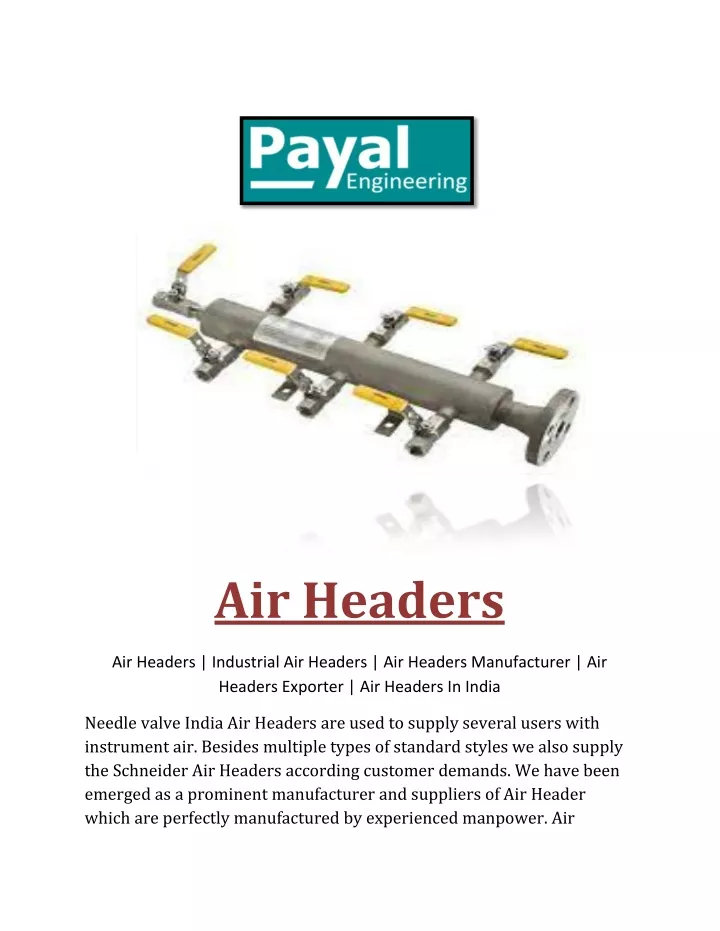 Payal
Engineering

Air Headers

Air Headers | Industrial Air Headers | Air Headers Manufacturer | Air Headers Exporter | Air Headers In India

Needle valve India Air Headers are used to supply several users with instrument air. Besides multiple types of standard styles we also supply the Schneider Air Headers according customer demands. We have been emerged as a prominent manufacturer and suppliers of Air Header which are perfectly manufactured by experienced manpower. Air